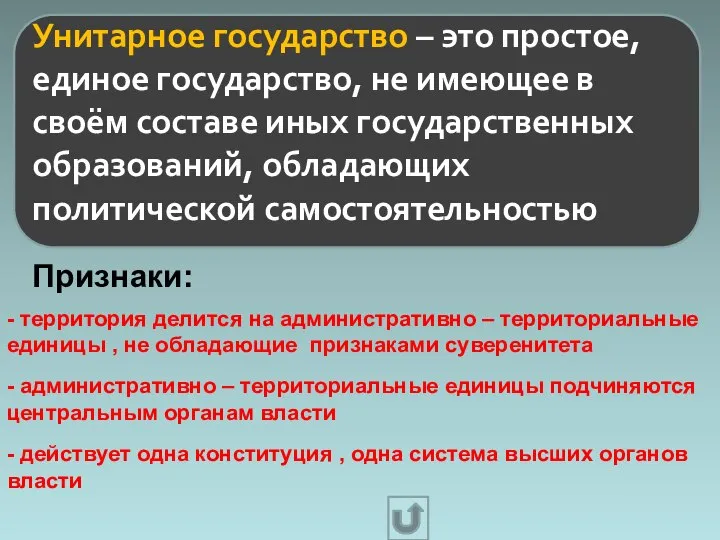 Унитарное государство – это простое, единое государство, не имеющее в своём составе иных государственных образований, обладающих политической самостоятельностью

Признаки:

- территория делится на административно – территориальные единицы , не обладающие признаками суверенитета

- административно – территориальные единицы подчиняются центральным органам власти

- действует одна конституция , одна система высших органов власти